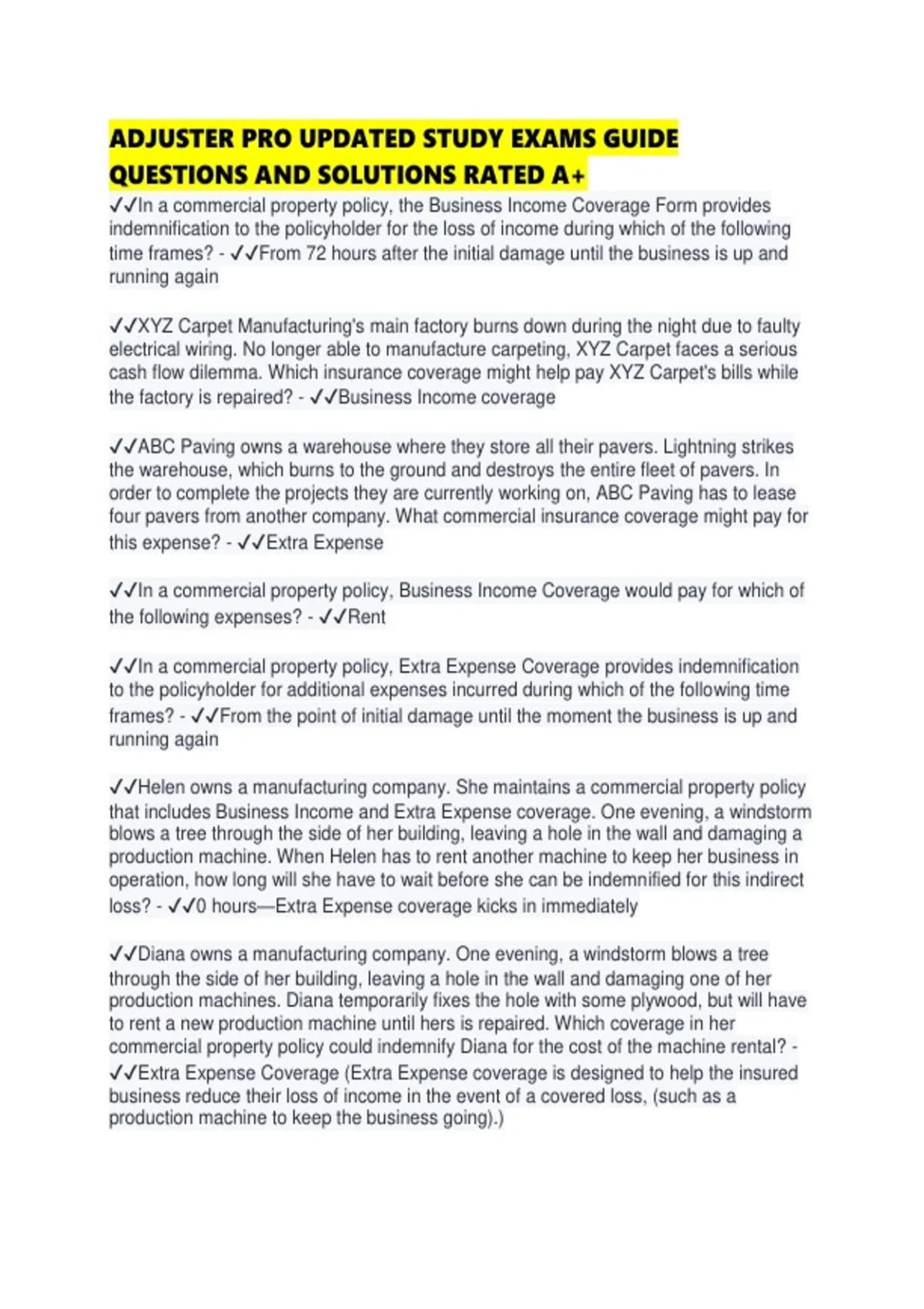 ADJUSTER PRO UPDATED STUDY EXAMS GUIDE QUESTIONS AND SOLUTIONS RATED A+

✓✓In a commercial property policy, the Business Income Coverage Form provides indemnification to the policyholder for the loss of income during which of the following time frames? - ✓✓From 72 hours after the initial damage until the business is up and running again

✓✓XYZ Carpet Manufacturing's main factory burns down during the night due to faulty electrical wiring. No longer able to manufacture carpeting, XYZ Carpet faces a serious cash flow dilemma. Which insurance coverage might help pay XYZ Carpet's bills while the factory is repaired? - ✓✓Business Income coverage

✓✓ABC Paving owns a warehouse where they store all their pavers. Lightning strikes the warehouse, which burns to the ground and destroys the entire fleet of pavers. In order to complete the projects they are currently working on, ABC Paving has to lease four pavers from another company. What commercial insurance coverage might pay for this expense? - ✓✓Extra Expense

✓✓In a commercial property policy, Business Income Coverage would pay for which of the following expenses? - ✓✓Rent

✓✓In a commercial property policy, Extra Expense Coverage provides indemnification to the policyholder for additional expenses incurred during which of the following time frames? - ✓✓From the point of initial damage until the moment the business is up and running again

✓✓Helen owns a manufacturing company. She maintains a commercial property policy that includes Business Income and Extra Expense coverage. One evening, a windstorm blows a tree through the side of her building, leaving a hole in the wall and damaging a production machine. When Helen has to rent another machine to keep her business in operation, how long will she have to wait before she can be indemnified for this indirect loss? - ✓✓0 hours—Extra Expense coverage kicks in immediately

✓✓Diana owns a manufacturing company. One evening, a windstorm blows a tree through the side of her building, leaving a hole in the wall and damaging one of her production machines. Diana temporarily fixes the hole with some plywood, but will have to rent a new production machine until hers is repaired. Which coverage in her commercial property policy could indemnify Diana for the cost of the machine rental? - ✓✓Extra Expense Coverage (Extra Expense coverage is designed to help the insured business reduce their loss of income in the event of a covered loss, (such as a production machine to keep the business going).)